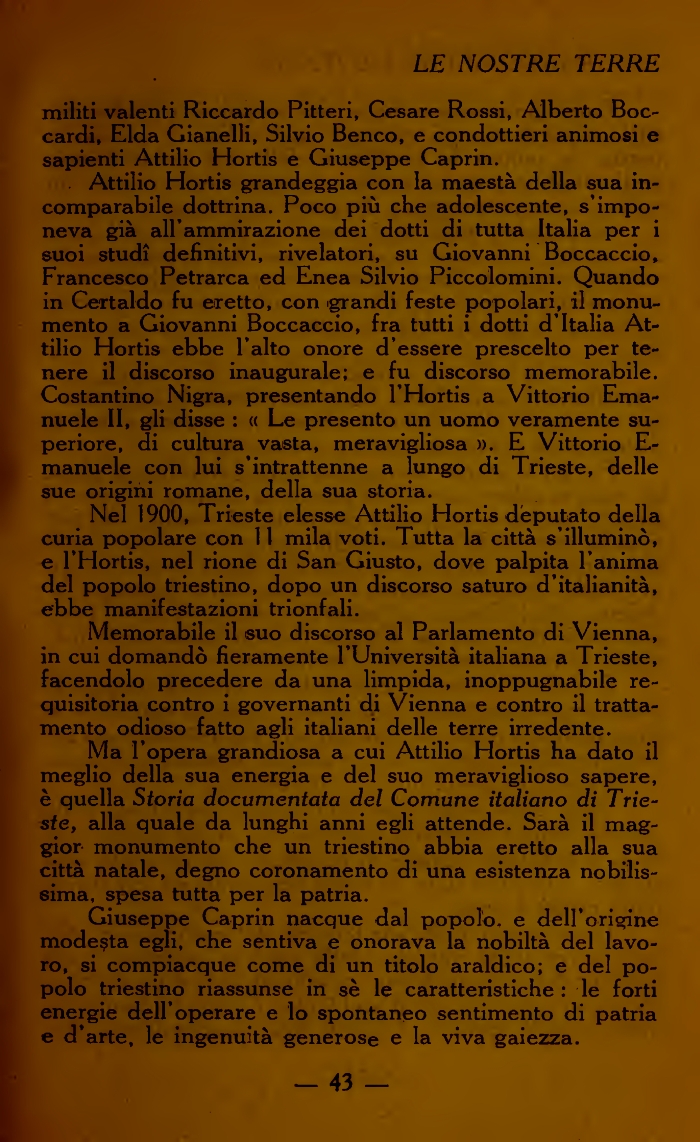 LE NOSTRE TERRE

militi valenti Riccardo Pitteri, Cesare Rossi, Alberto Boccardi, Elda Gianelli, Silvio Benco, e condottieri animosi e sapienti Attilio Hortis e Giuseppe Caprin.

Attilio Hortis grandeggia con la maestà della sua incomparabile dottrina. Poco più che adolescente, s'imponeva già all'ammirazione dei dotti di tutta Italia per i suoi studî definitivi, rivelatori, su Giovanni Boccaccio, Francesco Petrarca ed Enea Silvio Piccolomini. Quando in Certaldo fu eretto, con grandi feste popolari, il monumento a Giovanni Boccaccio, fra tutti i dotti d'Italia Attilio Hortis ebbe l'alto onore d'essere prescelto per tenere il discorso inaugurale; e fu discorso memorabile. Costantino Nigra, presentando l'Hortis a Vittorio Emanuele II, gli disse : « Le presento un uomo veramente superiore, di cultura vasta, meravigliosa ». E Vittorio Emanuele con lui s'intrattenne a lungo di Trieste, delle sue origini romane, della sua storia.

Nel 1900, Trieste elesse Attilio Hortis deputato della curia popolare con 11 mila voti. Tutta la città s'illuminò, e l'Hortis, nel rione di San Giusto, dove palpita l'anima del popolo triestino, dopo un discorso saturo d'italianità, ebbe manifestazioni trionfali.

Memorabile il suo discorso al Parlamento di Vienna, in cui domandò fieramente l'Università italiana a Trieste, facendolo precedere da una limpida, inoppugnabile requisitoria contro i governanti di Vienna e contro il trattamento odioso fatto agli italiani delle terre irredente.

Ma l'opera grandiosa a cui Attilio Hortis ha dato il meglio della sua energia e del suo meraviglioso sapere, è quella Storia documentata del Comune italiano di Trieste, alla quale da lunghi anni egli attende. Sarà il maggior monumento che un triestino abbia eretto alla sua città natale, degno coronamento di una esistenza nobilissima, spesa tutta per la patria.

Giuseppe Caprin nacque dal popolo. e dell'origine modesta egli, che sentiva e onorava la nobiltà del lavoro, si compiacque come di un titolo araldico; e del popolo triestino riassunse in sè le caratteristiche : le forti energie dell'operare e lo spontaneo sentimento di patria e d'arte, le ingenuità generose e la viva gaiezza.

— 43 —